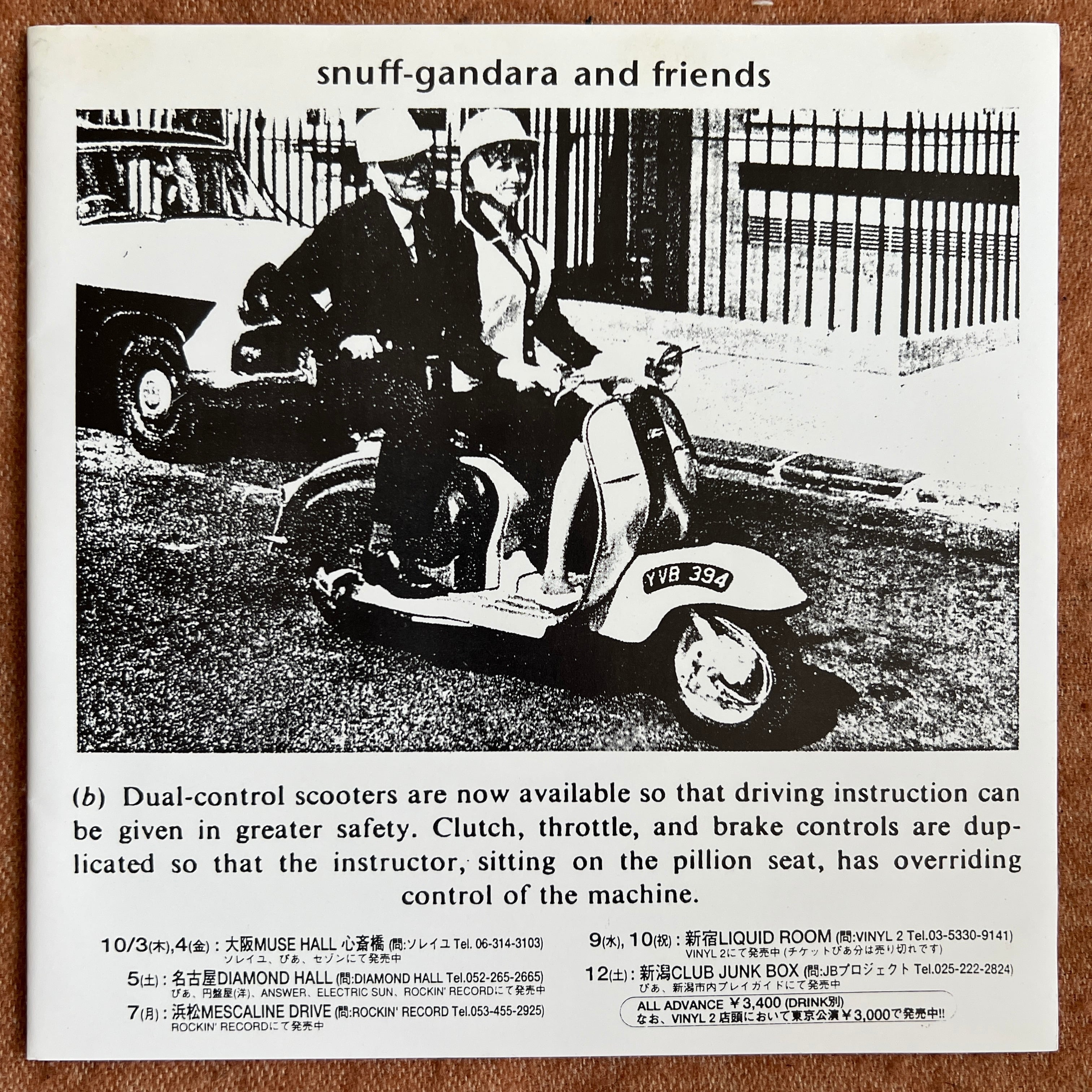 snuff-gandara and friends

YVB 394

(b) Dual-control scooters are now available so that driving instruction can be given in greater safety. Clutch, throttle, and brake controls are duplicated so that the instructor, sitting on the pillion seat, has overriding control of the machine.

10/3(木),4(金):大阪MUSE HALL 心斎橋 (問:ソレイユ Tel. 06-314-3103)
ソレイユ、ぴあ、セゾンにて発売中

5(土):名古屋DIAMOND HALL (問:DIAMOND HALL Tel.052-265-2665)
ぴあ、円盤屋(洋)、ANSWER、ELECTRIC SUN、ROCKIN' RECORDにて発売中

7(月):浜松MESCALINE DRIVE (問:ROCKIN' RECORD Tel.053-455-2925)
ROCKIN' RECORDにて発売中

9(水), 10(祝):新宿LIQUID ROOM (問:VINYL 2 Tel.03-5330-9141)
VINYL 2にて発売中 (チケットぴあ分は売り切れです)

12(土):新潟CLUB JUNK BOX (問:JBプロジェクト Tel.025-222-2824)
ぴあ、新潟市内プレイガイドにて発売中

ALL ADVANCE ¥3,400 (DRINK別)
なお、VINYL 2店頭において東京公演¥3,000で発売中!!